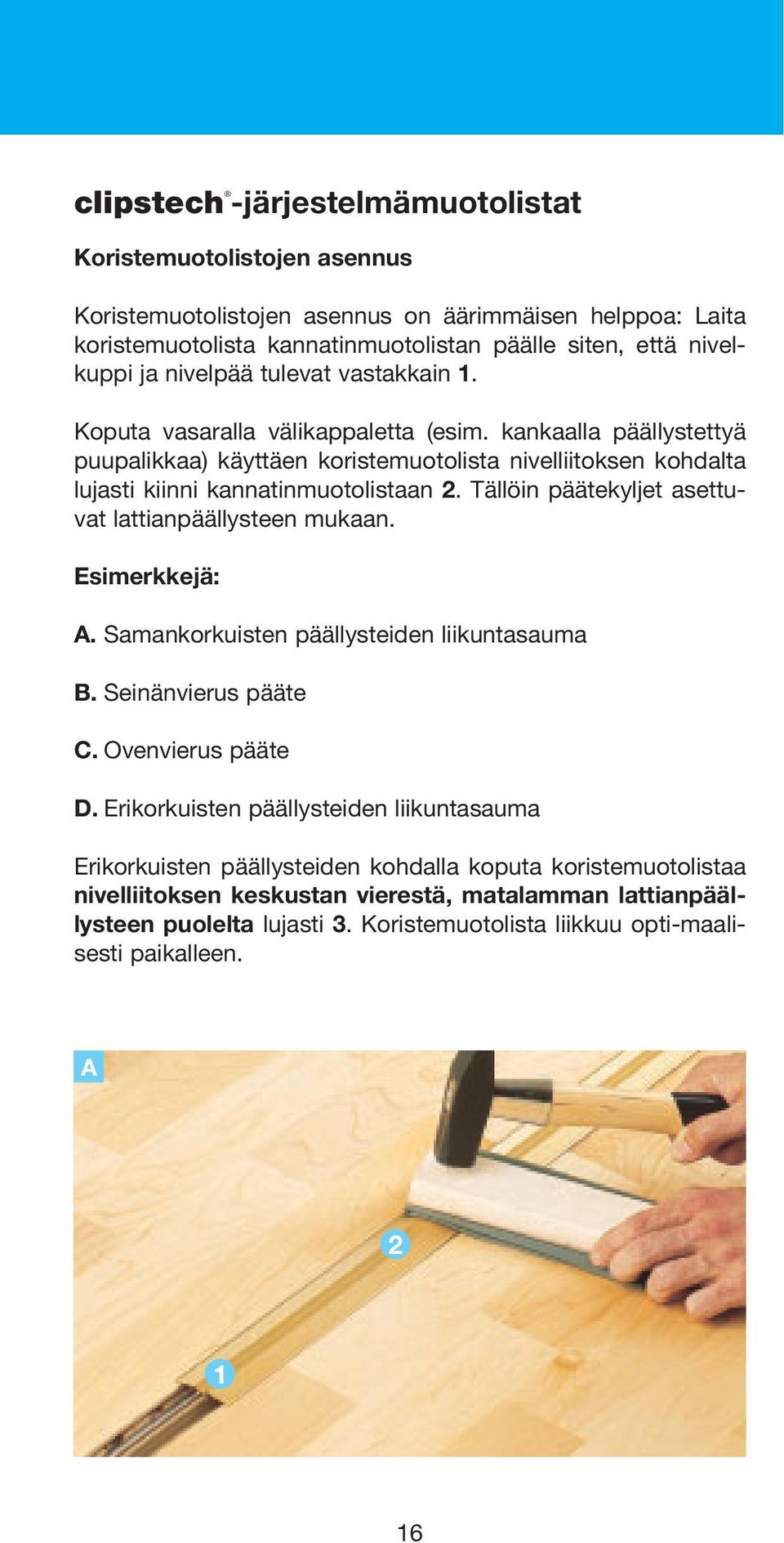 clipstech®-järjestelmämuotolistat

Koristemuotolistojen asennus

Koristemuotolistojen asennus on äärimmäisen helppoa: Laita koristemuotolista kannatinmuotolistan päälle siten, että nivelkuppi ja nivelpää tulevat vastakkain 1.

Koputa vasaralla välikappaletta (esim. kankaalla päällystettyä puupalikkaa) käyttäen koristemuotolista nivelliitoksen kohdalta lujasti kiinni kannatinmuotolistaan 2. Tällöin päätekyljet asettuvat lattianpäällysteen mukaan.

Esimerkkejä:

A. Samankorkuisten päällysteiden liikuntasauma

B. Seinänvierus pääte

C. Ovenvierus pääte

D. Erikorkuisten päällysteiden liikuntasauma

Erikorkuisten päällysteiden kohdalla koputa koristemuotolistaa nivelliitoksen keskustan vierestä, matalamman lattianpäällysteen puolelta lujasti 3. Koristemuotolista liikkuu opti-maalisesti paikalleen.

A

2

1

16